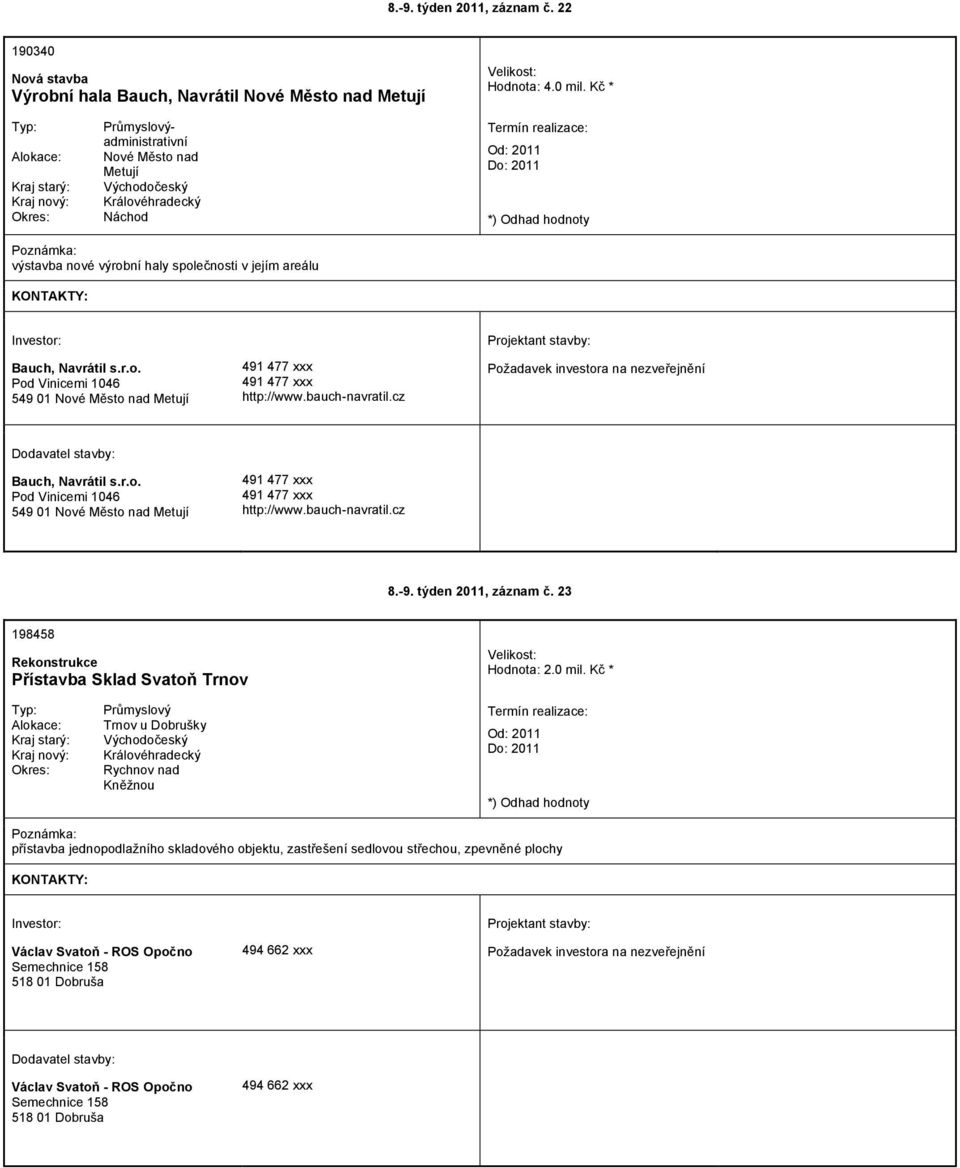 8.-9. týden 2011, záznam č. 22

190340

Nová stavba
Výrobní hala Bauch, Navrátil Nové Město nad Metují

Typ: Průmyslový-administrativní
Alokace: Nové Město nad Metují
Kraj starý: Východočeský
Kraj nový: Královéhradecký
Okres: Náchod

Velikost:
Hodnota: 4.0 mil. Kč *

Termín realizace:
Od: 2011
Do: 2011

*) Odhad hodnoty

Poznámka:
výstavba nové výrobní haly společnosti v jejím areálu

KONTAKTY:

Investor:

Bauch, Navrátil s.r.o.
Pod Vinicemi 1046
549 01 Nové Město nad Metují

491 477 xxx
491 477 xxx
http://www.bauch-navratil.cz

Projektant stavby:

Požadavek investora na nezveřejnění

Dodavatel stavby:

Bauch, Navrátil s.r.o.
Pod Vinicemi 1046
549 01 Nové Město nad Metují

491 477 xxx
491 477 xxx
http://www.bauch-navratil.cz

8.-9. týden 2011, záznam č. 23

198458

Rekonstrukce
Přístavba Sklad Svatoň Trnov

Typ: Průmyslový
Alokace: Trnov u Dobrušky
Kraj starý: Východočeský
Kraj nový: Královéhradecký
Okres: Rychnov nad Kněžnou

Velikost:
Hodnota: 2.0 mil. Kč *

Termín realizace:
Od: 2011
Do: 2011

*) Odhad hodnoty

Poznámka:
přístavba jednopodlažního skladového objektu, zastřešení sedlovou střechou, zpevněné plochy

KONTAKTY:

Investor:

Václav Svatoň - ROS Opočno
Semechnice 158
518 01 Dobruša

494 662 xxx

Projektant stavby:

Požadavek investora na nezveřejnění

Dodavatel stavby:

Václav Svatoň - ROS Opočno
Semechnice 158
518 01 Dobruša

494 662 xxx